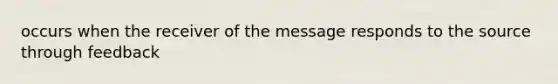 occurs when the receiver of the message responds to the source through feedback